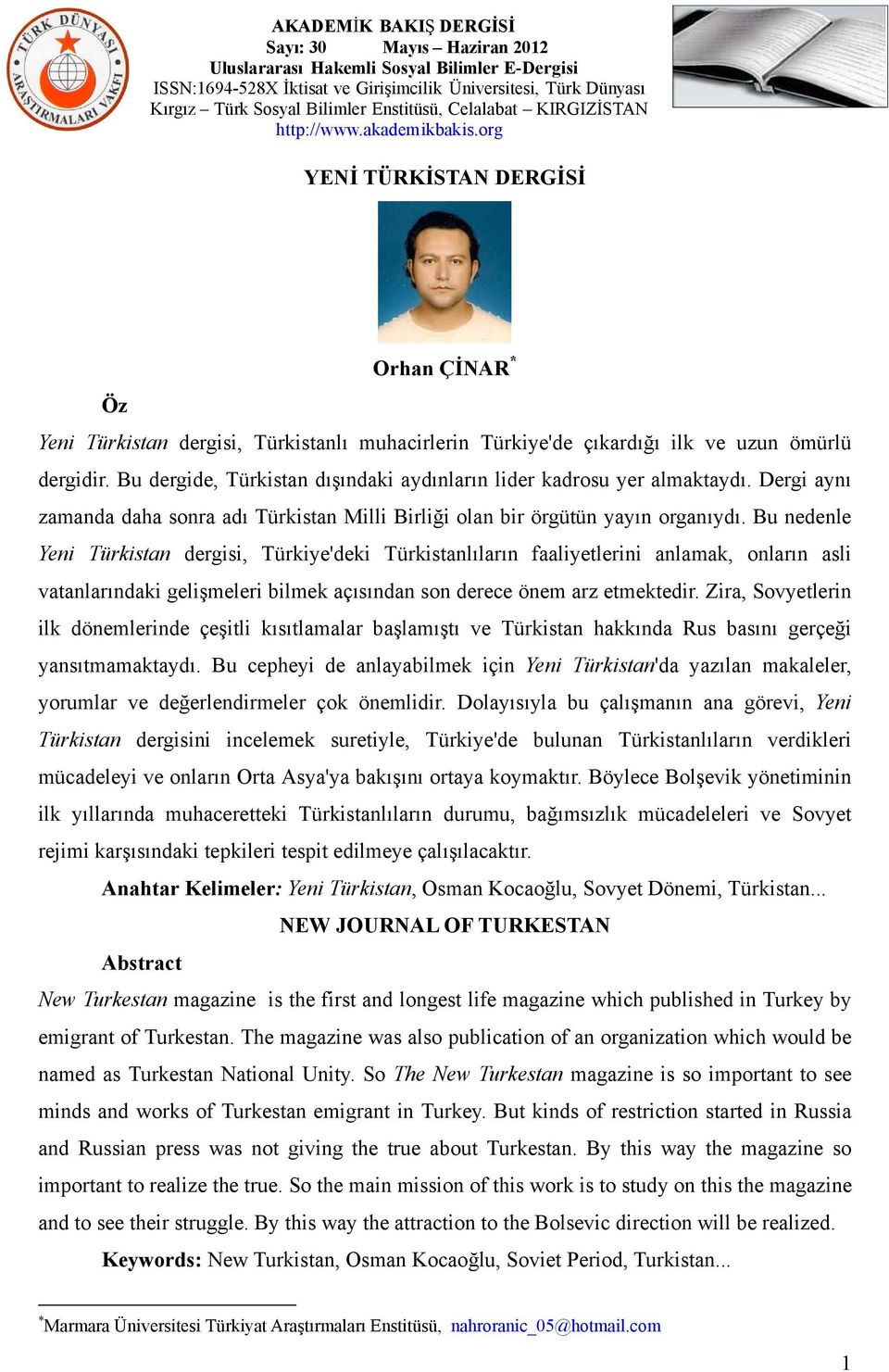 TÜRK DÜNYASI ARAŞTIRMALARI VAKFI

AKADEMİK BAKIŞ DERGİSİ
Sayı: 30 Mayıs – Haziran 2012
Uluslararası Hakemli Sosyal Bilimler E-Dergisi
ISSN:1694-528X İktisat ve Girişimcilik Üniversitesi, Türk Dünyası Kırgız – Türk Sosyal Bilimler Enstitüsü, Celalabat – KIRGIZİSTAN
http://www.akademikbakis.org

YENİ TÜRKİSTAN DERGİSİ

Orhan ÇİNAR*

Öz

Yeni Türkistan dergisi, Türkistanlı muhacirlerin Türkiye'de çıkardığı ilk ve uzun ömürlü dergidir. Bu dergide, Türkistan dışındaki aydınların lider kadrosu yer almaktaydı. Dergi aynı zamanda daha sonra adı Türkistan Milli Birliği olan bir örgütün yayın organıydı. Bu nedenle Yeni Türkistan dergisi, Türkiye'deki Türkistanlıların faaliyetlerini anlamak, onların asli vatanlarındaki gelişmeleri bilmek açısından son derece önem arz etmektedir. Zira, Sovyetlerin ilk dönemlerinde çeşitli kısıtlamalar başlamıştı ve Türkistan hakkında Rus basını gerçeği yansıtmamaktaydı. Bu cepheyi de anlayabilmek için Yeni Türkistan'da yazılan makaleler, yorumlar ve değerlendirmeler çok önemlidir. Dolayısıyla bu çalışmanın ana görevi, Yeni Türkistan dergisini incelemek suretiyle, Türkiye'de bulunan Türkistanlıların verdikleri mücadeleyi ve onların Orta Asya'ya bakışını ortaya koymaktır. Böylece Bolşevik yönetiminin ilk yıllarında muhaceretteki Türkistanlıların durumu, bağımsızlık mücadeleleri ve Sovyet rejimi karşısındaki tepkileri tespit edilmeye çalışılacaktır.

Anahtar Kelimeler: Yeni Türkistan, Osman Kocaoğlu, Sovyet Dönemi, Türkistan...

NEW JOURNAL OF TURKESTAN

Abstract

New Turkestan magazine is the first and longest life magazine which published in Turkey by emigrant of Turkestan. The magazine was also publication of an organization which would be named as Turkestan National Unity. So The New Turkestan magazine is so important to see minds and works of Turkestan emigrant in Turkey. But kinds of restriction started in Russia and Russian press was not giving the true about Turkestan. By this way the magazine so important to realize the true. So the main mission of this work is to study on this the magazine and to see their struggle. By this way the attraction to the Bolsevic direction will be realized.

Keywords: New Turkistan, Osman Kocaoğlu, Soviet Period, Turkistan...

*Marmara Üniversitesi Türkiyat Araştırmaları Enstitüsü, nahroranic_05@hotmail.com

1